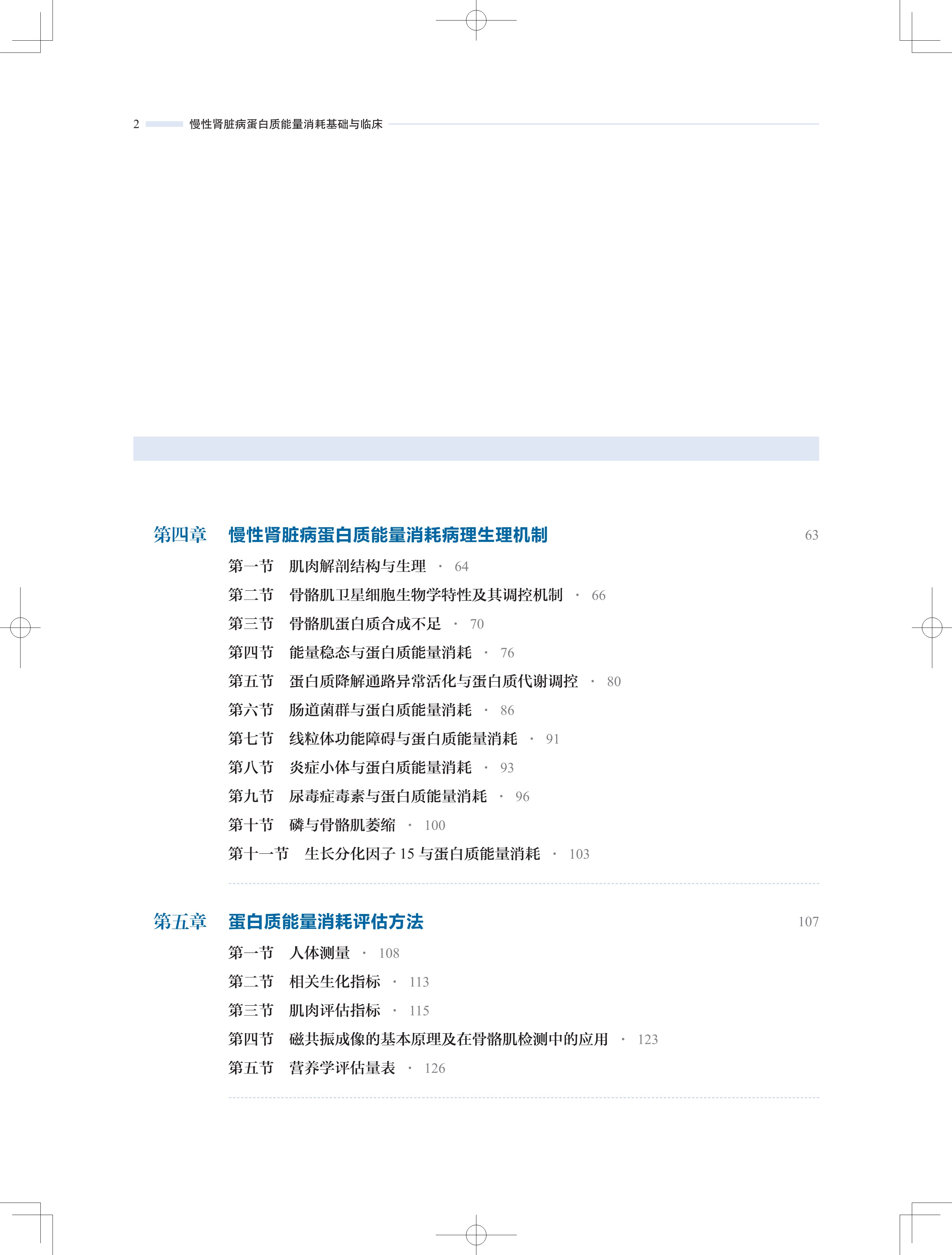 2 慢性肾脏病蛋白质能量消耗基础与临床

第四章 慢性肾脏病蛋白质能量消耗病理生理机制 63

第一节 肌肉解剖结构与生理 · 64
第二节 骨骼肌卫星细胞生物学特性及其调控机制 · 66
第三节 骨骼肌蛋白质合成不足 · 70
第四节 能量稳态与蛋白质能量消耗 · 76
第五节 蛋白质降解通路异常活化与蛋白质代谢调控 · 80
第六节 肠道菌群与蛋白质能量消耗 · 86
第七节 线粒体功能障碍与蛋白质能量消耗 · 91
第八节 炎症小体与蛋白质能量消耗 · 93
第九节 尿毒症毒素与蛋白质能量消耗 · 96
第十节 磷与骨骼肌萎缩 · 100
第十一节 生长分化因子 15 与蛋白质能量消耗 · 103

第五章 蛋白质能量消耗评估方法 107

第一节 人体测量 · 108
第二节 相关生化指标 · 113
第三节 肌肉评估指标 · 115
第四节 磁共振成像的基本原理及在骨骼肌检测中的应用 · 123
第五节 营养学评估量表 · 126